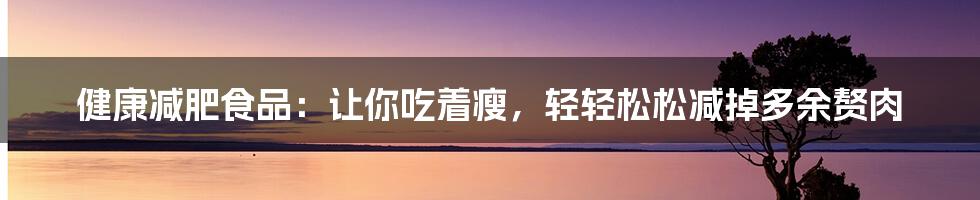 健康减肥食品：让你吃着瘦，轻轻松松减掉多余赘肉